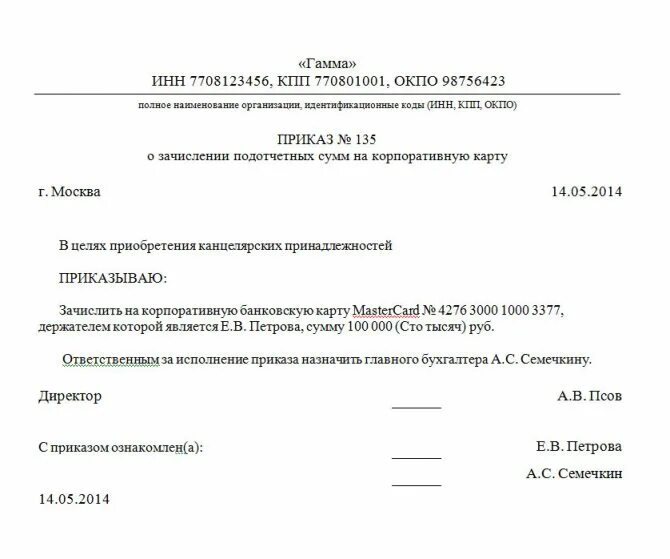 «Гамма»
ИНН 7708123456, КПП 770801001, ОКПО 98756423

полное наименование организации, идентификационные коды (ИНН, КПП, ОКПО)

ПРИКАЗ № 135
о зачислении подотчетных сумм на корпоративную карту

г. Москва 14.05.2014

В целях приобретения канцелярских принадлежностей

ПРИКАЗЫВАЮ:

Зачислить на корпоративную банковскую карту MasterCard № 4276 3000 1000 3377, держателем которой является Е.В. Петрова, сумму 100 000 (Сто тысяч) руб.

Ответственным за исполнение приказа назначить главного бухгалтера А.С. Семечкину.

Директор А.В. Псов

С приказом ознакомлен(а): Е.В. Петрова

А.С. Семечкин

14.05.2014